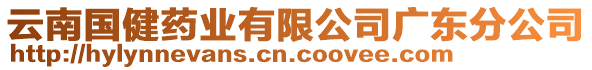 云南国健药业有限公司广东分公司
http://hylynnevans.cn.coovee.com